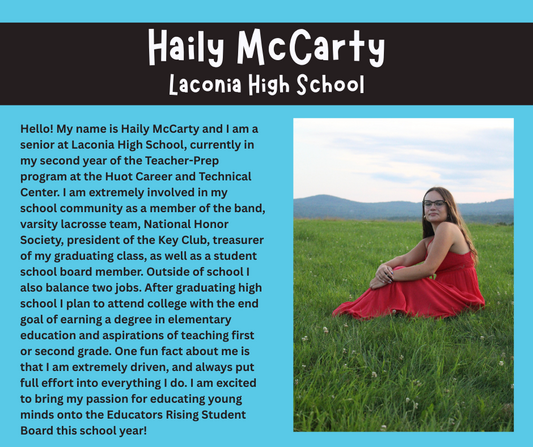 Haily McCarty
Laconia High School

Hello! My name is Haily McCarty and I am a senior at Laconia High School, currently in my second year of the Teacher-Prep program at the Huot Career and Technical Center. I am extremely involved in my school community as a member of the band, varsity lacrosse team, National Honor Society, president of the Key Club, treasurer of my graduating class, as well as a student school board member. Outside of school I also balance two jobs. After graduating high school I plan to attend college with the end goal of earning a degree in elementary education and aspirations of teaching first or second grade. One fun fact about me is that I am extremely driven, and always put full effort into everything I do. I am excited to bring my passion for educating young minds onto the Educators Rising Student Board this school year!